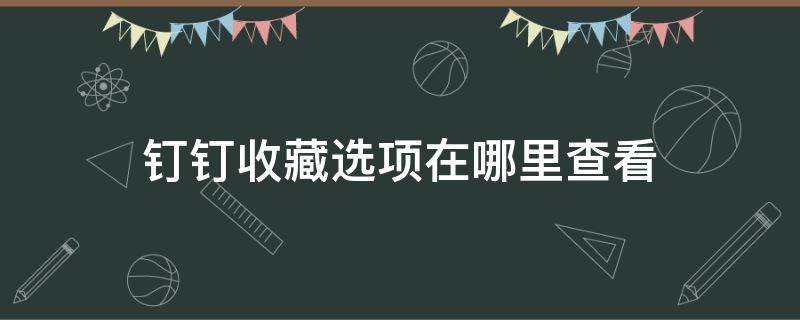 钉钉收藏选项在哪里查看